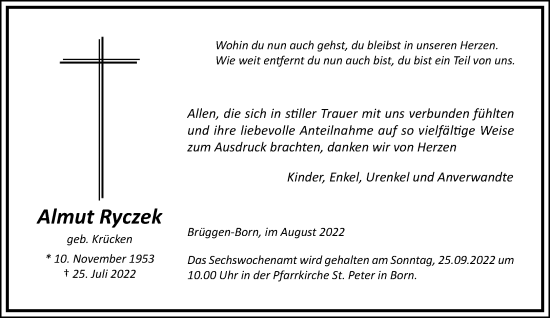 Wohin du nun auch gehst, du bleibst in unseren Herzen.
Wie weit entfernt du nun auch bist, du bist ein Teil von uns.

Allen, die sich in stiller Trauer mit uns verbunden fühlten und ihre liebevolle Anteilnahme auf so vielfältige Weise zum Ausdruck brachten, danken wir von Herzen

Kinder, Enkel, Urenkel und Anverwandte

Almut Ryczek

geb. Krücken

* 10. November 1953
† 25. Juli 2022

Brüggen-Born, im August 2022

Das Sechswochenamt wird gehalten am Sonntag, 25.09.2022 um 10.00 Uhr in der Pfarrkirche St. Peter in Born.